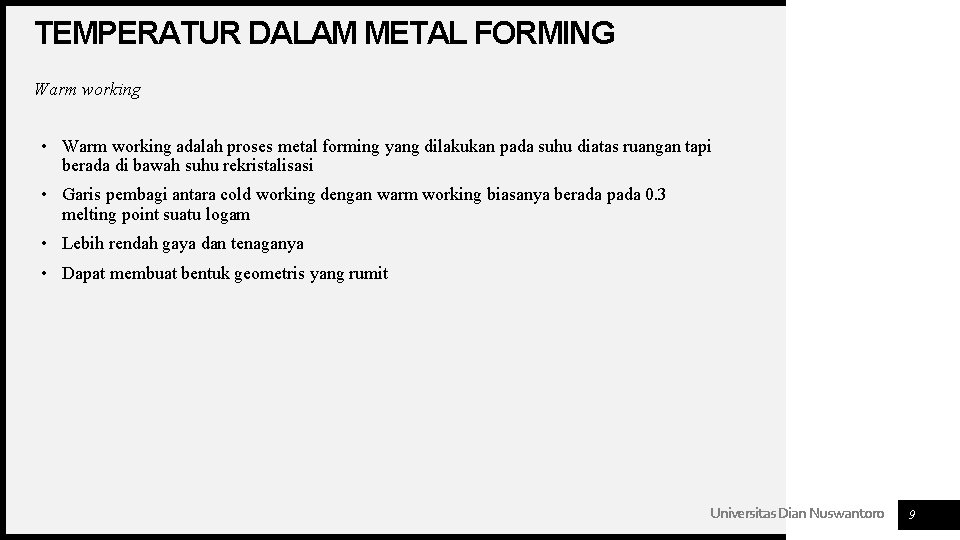 TEMPERATUR DALAM METAL FORMING

Warm working

• Warm working adalah proses metal forming yang dilakukan pada suhu diatas ruangan tapi berada di bawah suhu rekristalisasi
• Garis pembagi antara cold working dengan warm working biasanya berada pada 0.3 melting point suatu logam
• Lebih rendah gaya dan tenaganya
• Dapat membuat bentuk geometris yang rumit

Universitas Dian Nuswantoro

9